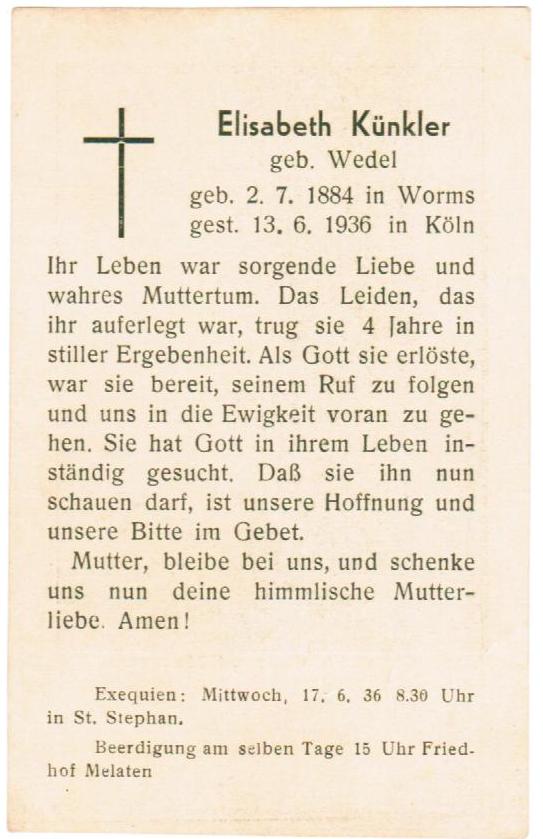 Elisabeth Künkler
geb. Wedel
geb. 2. 7. 1884 in Worms
gest. 13. 6. 1936 in Köln

Ihr Leben war sorgende Liebe und wahres Muttertum. Das Leiden, das ihr auferlegt war, trug sie 4 Jahre in stiller Ergebenheit. Als Gott sie erlöste, war sie bereit, seinem Ruf zu folgen und uns in die Ewigkeit voran zu gehen. Sie hat Gott in ihrem Leben inständig gesucht. Daß sie ihn nun schauen darf, ist unsere Hoffnung und unsere Bitte im Gebet.

Mutter, bleibe bei uns, und schenke uns nun deine himmlische Mutterliebe. Amen!

Exequien: Mittwoch, 17. 6. 36 8.30 Uhr in St. Stephan.

Beerdigung am selben Tage 15 Uhr Friedhof Melaten